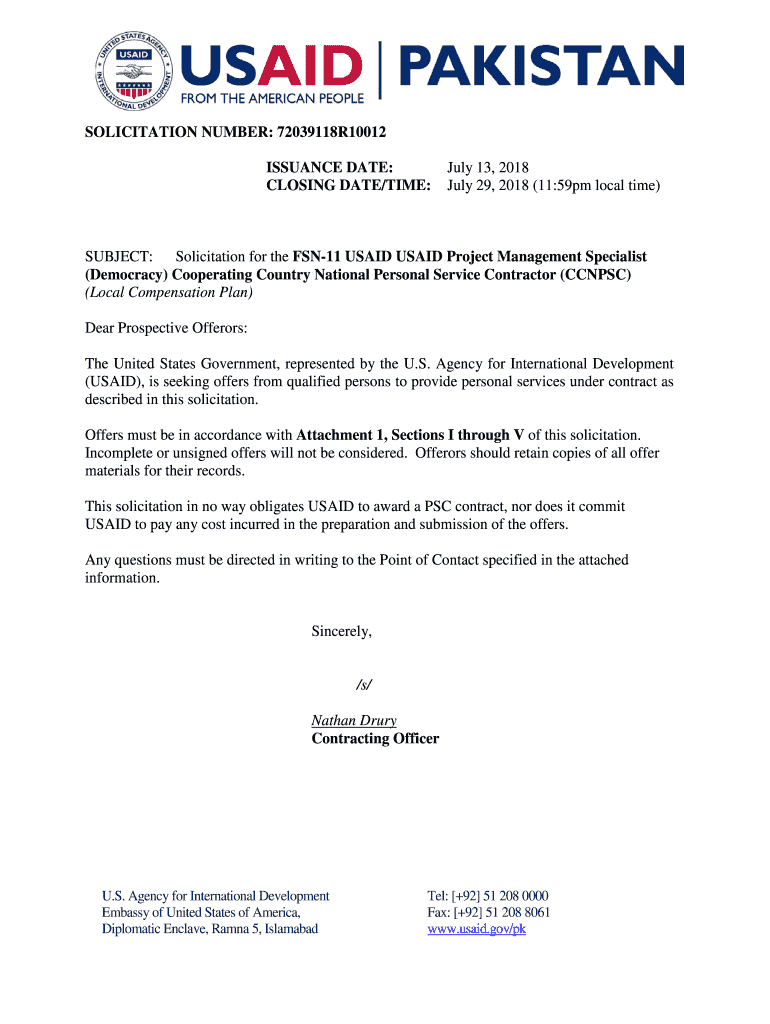 UNITED STATES AGENCY INTERNATIONAL DEVELOPMENT USAID

USAID | PAKISTAN
FROM THE AMERICAN PEOPLE

SOLICITATION NUMBER: 72039118R10012

ISSUANCE DATE: July 13, 2018
CLOSING DATE/TIME: July 29, 2018 (11:59pm local time)

SUBJECT: Solicitation for the FSN-11 USAID USAID Project Management Specialist (Democracy) Cooperating Country National Personal Service Contractor (CCNPSC) (Local Compensation Plan)

Dear Prospective Offerors:

The United States Government, represented by the U.S. Agency for International Development (USAID), is seeking offers from qualified persons to provide personal services under contract as described in this solicitation.

Offers must be in accordance with Attachment 1, Sections I through V of this solicitation. Incomplete or unsigned offers will not be considered. Offerors should retain copies of all offer materials for their records.

This solicitation in no way obligates USAID to award a PSC contract, nor does it commit USAID to pay any cost incurred in the preparation and submission of the offers.

Any questions must be directed in writing to the Point of Contact specified in the attached information.

Sincerely,

/s/

Nathan Drury
Contracting Officer

U.S. Agency for International Development
Embassy of United States of America,
Diplomatic Enclave, Ramna 5, Islamabad

Tel: [+92] 51 208 0000
Fax: [+92] 51 208 8061
www.usaid.gov/pk